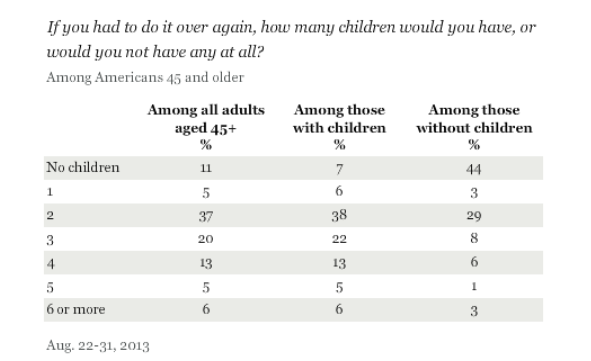 If you had to do it over again, how many children would you have, or would you not have any at all?

Among Americans 45 and older

| | Among all adults aged 45+ % | Among those with children % | Among those without children % |
|---|---|---|---|
| No children | 11 | 7 | 44 |
| 1 | 5 | 6 | 3 |
| 2 | 37 | 38 | 29 |
| 3 | 20 | 22 | 8 |
| 4 | 13 | 13 | 6 |
| 5 | 5 | 5 | 1 |
| 6 or more | 6 | 6 | 3 |

Aug. 22-31, 2013